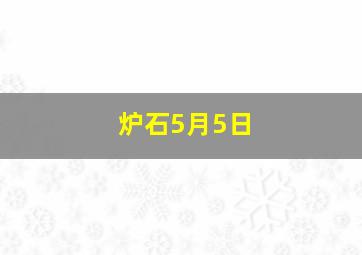 炉石5月5日